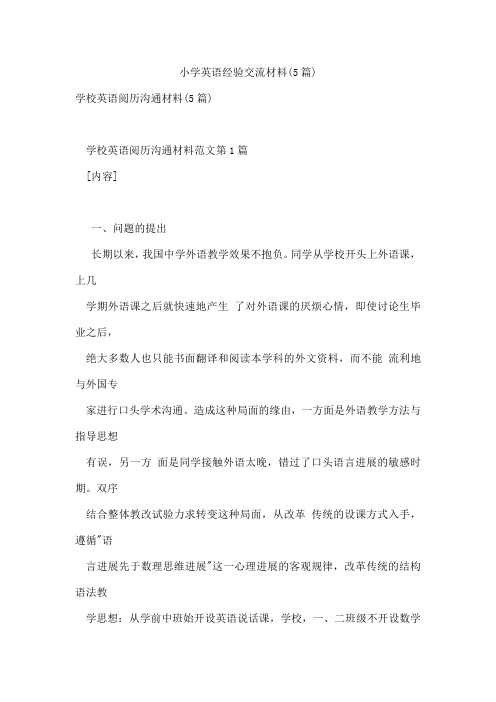 小学英语经验交流材料(5篇)

学校英语阅历沟通材料(5篇)

学校英语阅历沟通材料范文第1篇

[内容]

一、问题的提出

长期以来，我国中学外语教学效果不抱负。同学从学校开头上外语课，上几

学期外语课之后就快速地产生 了对外语课的厌烦心情，即使讨论生毕业之后，

绝大多数人也只能书面翻译和阅读本学科的外文资料，而不能 流利地与外国专

家进行口头学术沟通。造成这种局面的缘由，一方面是外语教学方法与指导思想

有误，另一方 面是同学接触外语太晚，错过了口头语言进展的敏感时期。双序

结合整体教改试验力求转变这种局面，从改革 传统的设课方式入手，遵循"语

言进展先于数理思维进展"这一心理进展的客观规律，改革传统的结构语法教

学思想：从学前中班始开设英语说话课，学校，一、二班级不开设数学